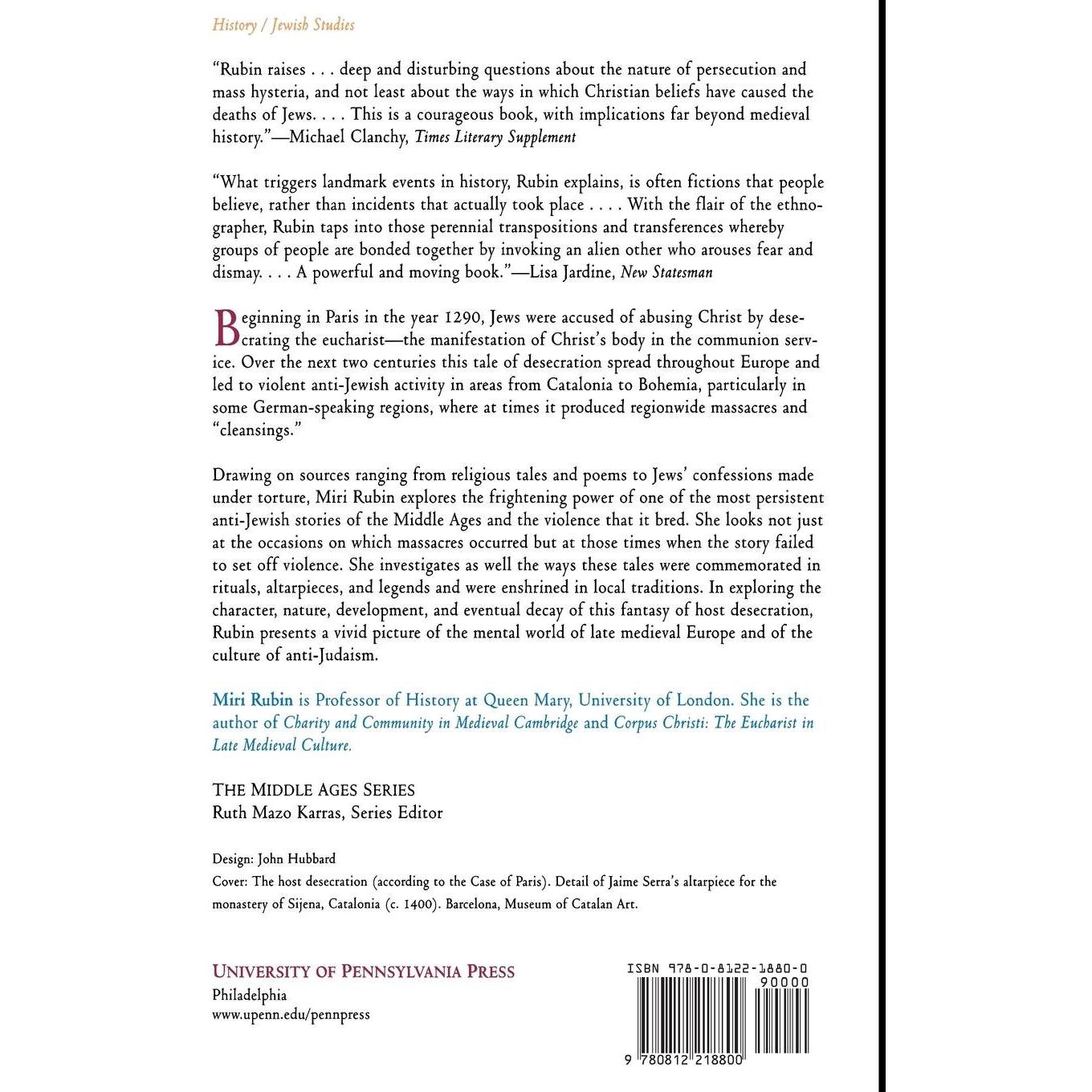 History / Jewish Studies

"Rubin raises . . . deep and disturbing questions about the nature of persecution and mass hysteria, and not least about the ways in which Christian beliefs have caused the deaths of Jews. . . . This is a courageous book, with implications far beyond medieval history."—Michael Clanchy, Times Literary Supplement

"What triggers landmark events in history, Rubin explains, is often fictions that people believe, rather than incidents that actually took place . . . . With the flair of the ethnographer, Rubin taps into those perennial transpositions and transferences whereby groups of people are bonded together by invoking an alien other who arouses fear and dismay. . . . A powerful and moving book."—Lisa Jardine, New Statesman

Beginning in Paris in the year 1290, Jews were accused of abusing Christ by desecrating the eucharist—the manifestation of Christ's body in the communion service. Over the next two centuries this tale of desecration spread throughout Europe and led to violent anti-Jewish activity in areas from Catalonia to Bohemia, particularly in some German-speaking regions, where at times it produced regionwide massacres and "cleansings."

Drawing on sources ranging from religious tales and poems to Jews' confessions made under torture, Miri Rubin explores the frightening power of one of the most persistent anti-Jewish stories of the Middle Ages and the violence that it bred. She looks not just at the occasions on which massacres occurred but at those times when the story failed to set off violence. She investigates as well the ways these tales were commemorated in rituals, altarpieces, and legends and were enshrined in local traditions. In exploring the character, nature, development, and eventual decay of this fantasy of host desecration, Rubin presents a vivid picture of the mental world of late medieval Europe and of the culture of anti-Judaism.

Miri Rubin is Professor of History at Queen Mary, University of London. She is the author of Charity and Community in Medieval Cambridge and Corpus Christi: The Eucharist in Late Medieval Culture.

THE MIDDLE AGES SERIES
Ruth Mazo Karras, Series Editor

Design: John Hubbard
Cover: The host desecration (according to the Case of Paris). Detail of Jaime Serra's altarpiece for the monastery of Sijena, Catalonia (c. 1400). Barcelona, Museum of Catalan Art.

UNIVERSITY OF PENNSYLVANIA PRESS
Philadelphia
www.upenn.edu/pennpress

ISBN 978-0-8122-1880-0
90000
9 780812 218800